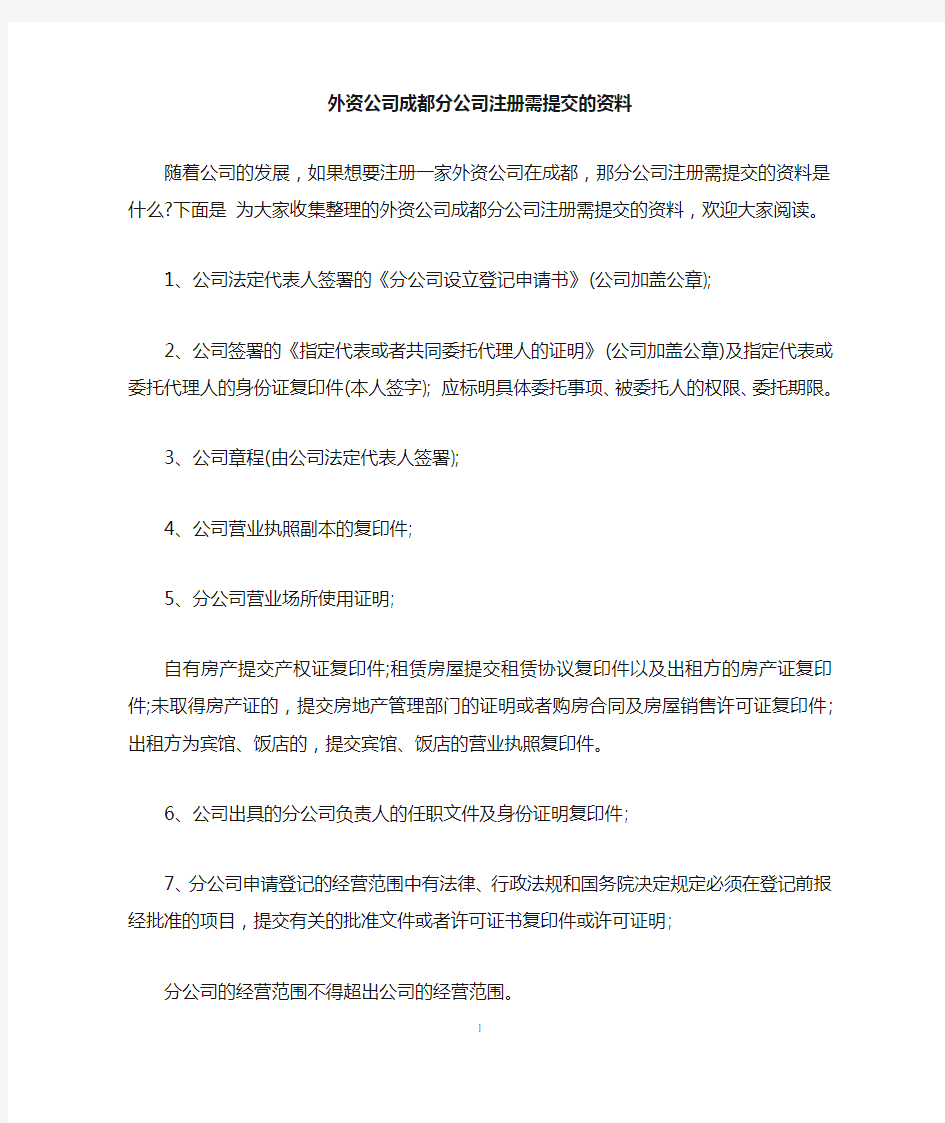 外资公司成都分公司注册需提交的资料

随着公司的发展，如果想要注册一家外资公司在成都，那分公司注册需提交的资料是什么?下面是 为大家收集整理的外资公司成都分公司注册需提交的资料，欢迎大家阅读。

1、公司法定代表人签署的《分公司设立登记申请书》(公司加盖公章);

2、公司签署的《指定代表或者共同委托代理人的证明》(公司加盖公章)及指定代表或委托代理人的身份证复印件(本人签字); 应标明具体委托事项、被委托人的权限、委托期限。

3、公司章程(由公司法定代表人签署);

4、公司营业执照副本的复印件;

5、分公司营业场所使用证明;

自有房产提交产权证复印件;租赁房屋提交租赁协议复印件以及出租方的房产证复印件;未取得房产证的，提交房地产管理部门的证明或者购房合同及房屋销售许可证复印件;出租方为宾馆、饭店的，提交宾馆、饭店的营业执照复印件。

6、公司出具的分公司负责人的任职文件及身份证明复印件;

7、分公司申请登记的经营范围中有法律、行政法规和国务院决定规定必须在登记前报经批准的项目，提交有关的批准文件或者许可证书复印件或许可证明;

分公司的经营范围不得超出公司的经营范围。

1